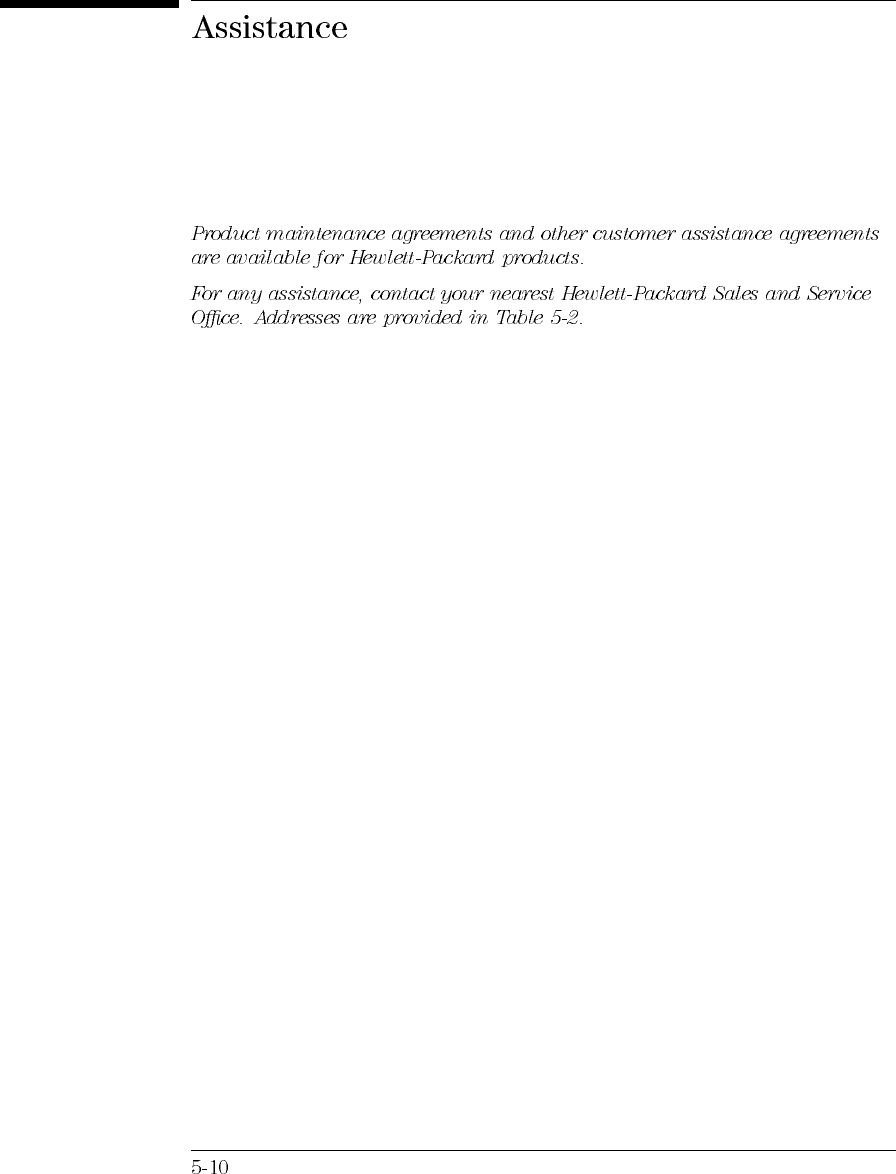 Assistance

Product maintenance agreements and other customer assistance agreements are available for Hewlett-Packard products.

For any assistance, contact your nearest Hewlett-Packard Sales and Service Office. Addresses are provided in Table 5-2.

5-10